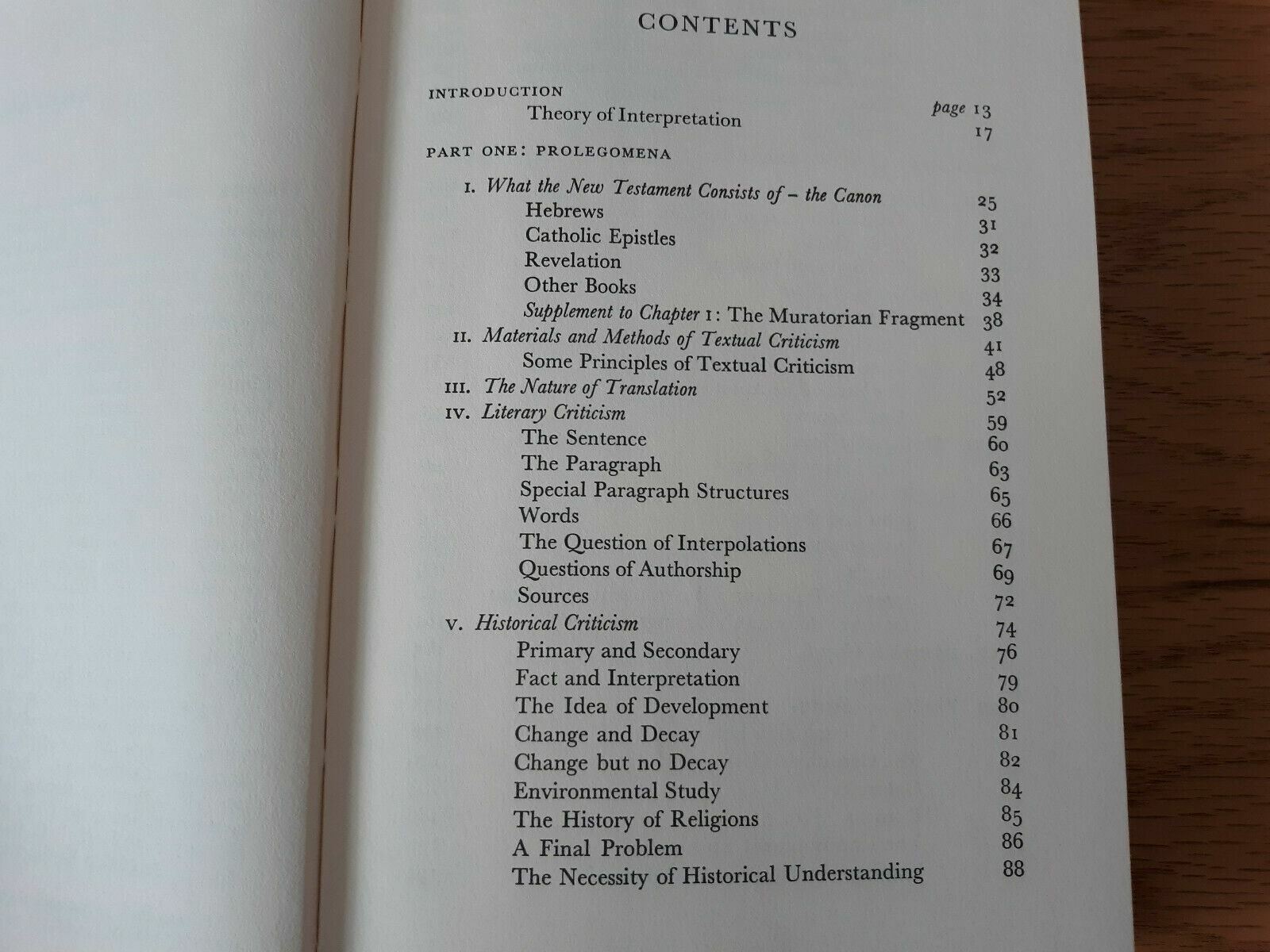 CONTENTS

INTRODUCTION page 13
Theory of Interpretation 17

PART ONE: PROLEGOMENA

I. What the New Testament Consists of – the Canon 25
Hebrews 31
Catholic Epistles 32
Revelation 33
Other Books 34
Supplement to Chapter I: The Muratorian Fragment 38
II. Materials and Methods of Textual Criticism 41
Some Principles of Textual Criticism 48
III. The Nature of Translation 52
IV. Literary Criticism 59
The Sentence 60
The Paragraph 63
Special Paragraph Structures 65
Words 66
The Question of Interpolations 67
Questions of Authorship 69
Sources 72
V. Historical Criticism 74
Primary and Secondary 76
Fact and Interpretation 79
The Idea of Development 80
Change and Decay 81
Change but no Decay 82
Environmental Study 84
The History of Religions 85
A Final Problem 86
The Necessity of Historical Understanding 88